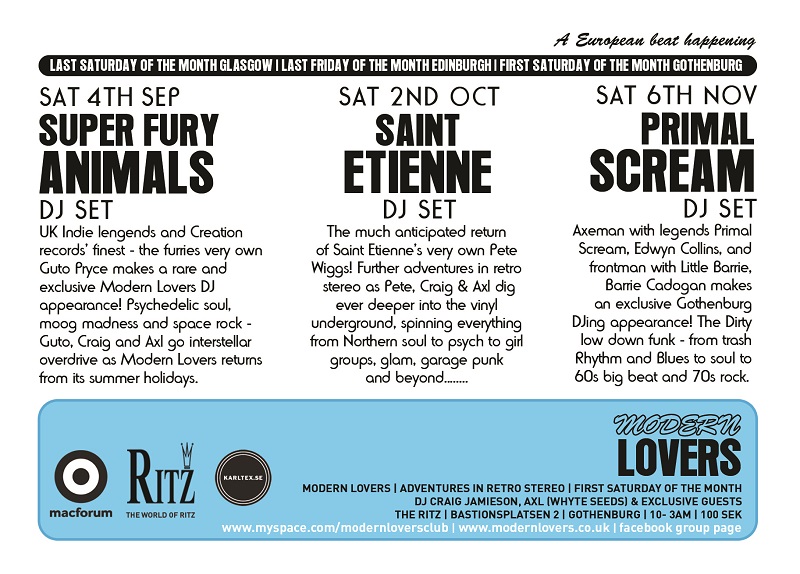 A European beat happening

LAST SATURDAY OF THE MONTH GLASGOW | LAST FRIDAY OF THE MONTH EDINBURGH | FIRST SATURDAY OF THE MONTH GOTHENBURG

SAT 4TH SEP
SUPER FURY ANIMALS
DJ SET
UK Indie lengends and Creation records' finest - the furries very own Guto Pryce makes a rare and exclusive Modern Lovers DJ appearance! Psychedelic soul, moog madness and space rock - Guto, Craig and Axl go interstellar overdrive as Modern Lovers returns from its summer holidays.

SAT 2ND OCT
SAINT ETIENNE
DJ SET
The much anticipated return of Saint Etienne's very own Pete Wiggs! Further adventures in retro stereo as Pete, Craig & Axl dig ever deeper into the vinyl underground, spinning everything from Northern soul to psych to girl groups, glam, garage punk and beyond........

SAT 6TH NOV
PRIMAL SCREAM
DJ SET
Axeman with legends Primal Scream, Edwyn Collins, and frontman with Little Barrie, Barrie Cadogan makes an exclusive Gothenburg DJing appearance! The Dirty low down funk - from trash Rhythm and Blues to soul to 60s big beat and 70s rock.

macforum
RITZ
THE WORLD OF RITZ
KARLTEX.SE

MODERN
LOVERS

MODERN LOVERS | ADVENTURES IN RETRO STEREO | FIRST SATURDAY OF THE MONTH
DJ CRAIG JAMIESON, AXL (WHYTE SEEDS) & EXCLUSIVE GUESTS
THE RITZ | BASTIONSPLATSEN 2 | GOTHENBURG | 10- 3AM | 100 SEK
www.myspace.com/modernloversclub | www.modernlovers.co.uk | facebook group page